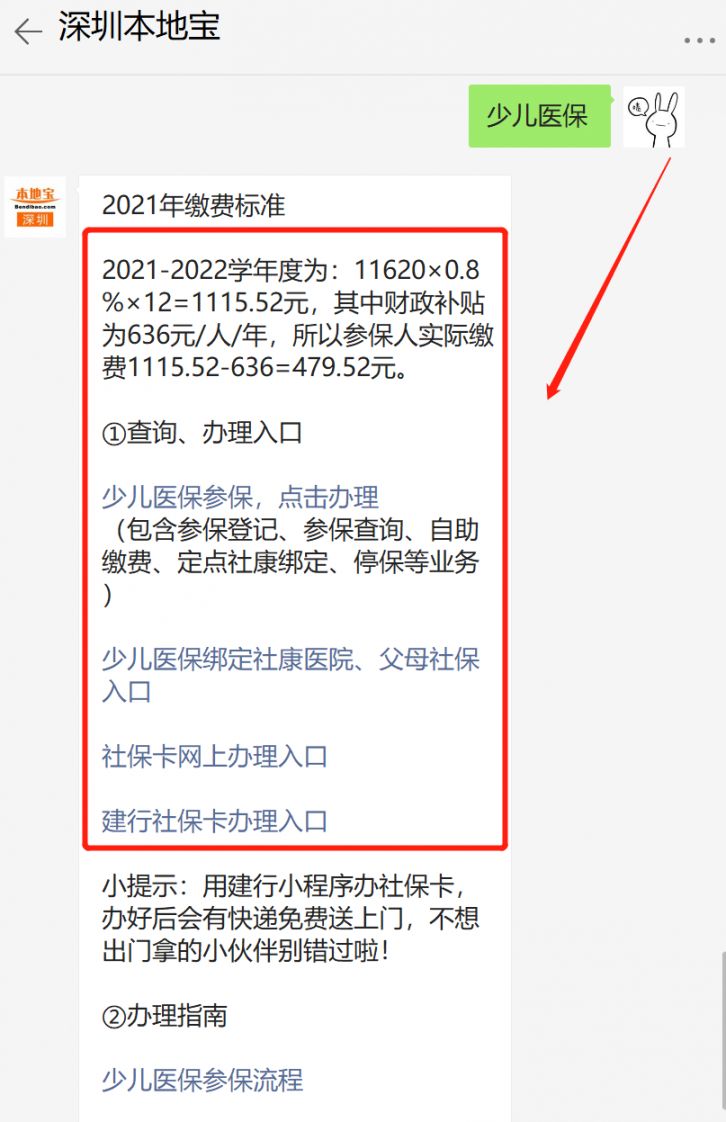 深圳本地宝

少儿医保

本地宝
Bendibao.com
深圳

2021年缴费标准

2021-2022学年度为：11620×0.8%×12=1115.52元，其中财政补贴为636元/人/年，所以参保人实际缴费1115.52-636=479.52元。

①查询、办理入口

少儿医保参保，点击办理
（包含参保登记、参保查询、自助缴费、定点社康绑定、停保等业务）

少儿医保绑定社康医院、父母社保入口

社保卡网上办理入口

建行社保卡办理入口

小提示：用建行小程序办社保卡，办好后会有快递免费送上门，不想出门拿的小伙伴别错过啦！

②办理指南

少儿医保参保流程